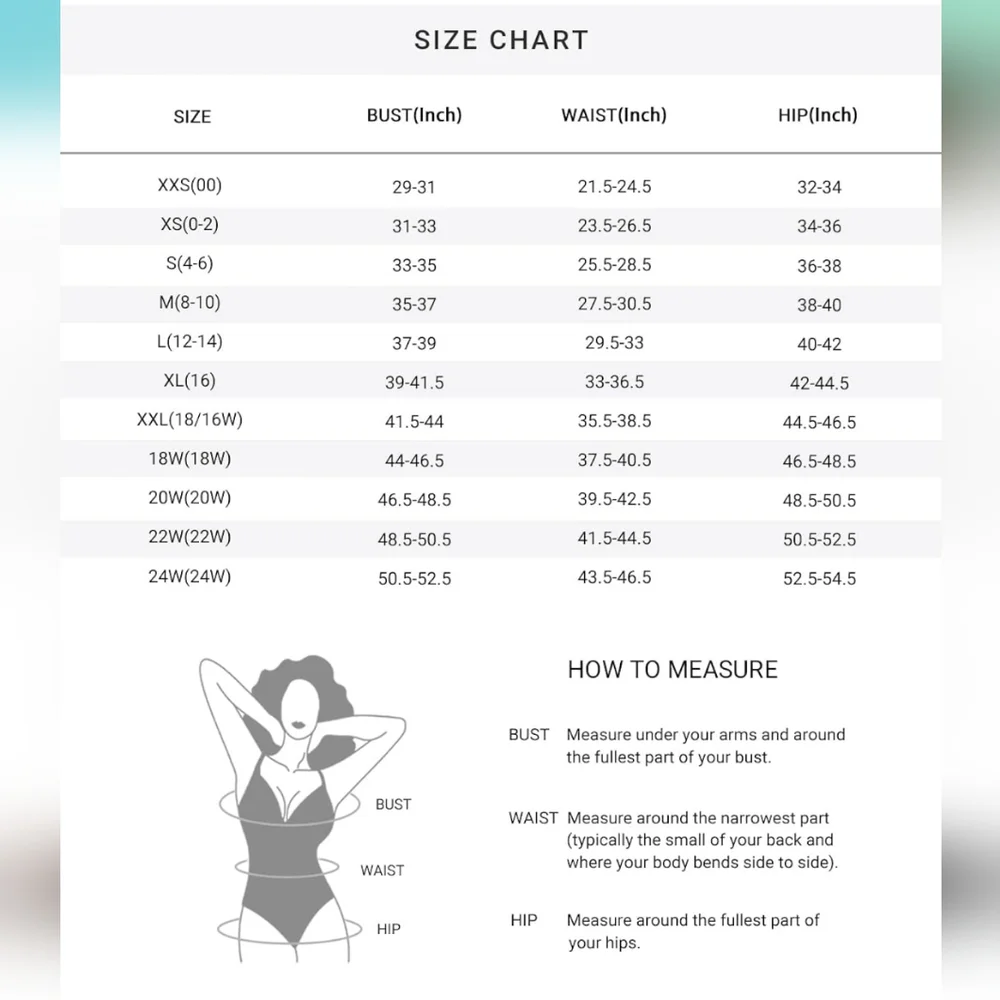 SIZE CHART

| SIZE | BUST(Inch) | WAIST(Inch) | HIP(Inch) |
|---|---|---|---|
| XXS(00) | 29-31 | 21.5-24.5 | 32-34 |
| XS(0-2) | 31-33 | 23.5-26.5 | 34-36 |
| S(4-6) | 33-35 | 25.5-28.5 | 36-38 |
| M(8-10) | 35-37 | 27.5-30.5 | 38-40 |
| L(12-14) | 37-39 | 29.5-33 | 40-42 |
| XL(16) | 39-41.5 | 33-36.5 | 42-44.5 |
| XXL(18/16W) | 41.5-44 | 35.5-38.5 | 44.5-46.5 |
| 18W(18W) | 44-46.5 | 37.5-40.5 | 46.5-48.5 |
| 20W(20W) | 46.5-48.5 | 39.5-42.5 | 48.5-50.5 |
| 22W(22W) | 48.5-50.5 | 41.5-44.5 | 50.5-52.5 |
| 24W(24W) | 50.5-52.5 | 43.5-46.5 | 52.5-54.5 |

BUST
WAIST
HIP

HOW TO MEASURE

BUST Measure under your arms and around the fullest part of your bust.

WAIST Measure around the narrowest part (typically the small of your back and where your body bends side to side).

HIP Measure around the fullest part of your hips.